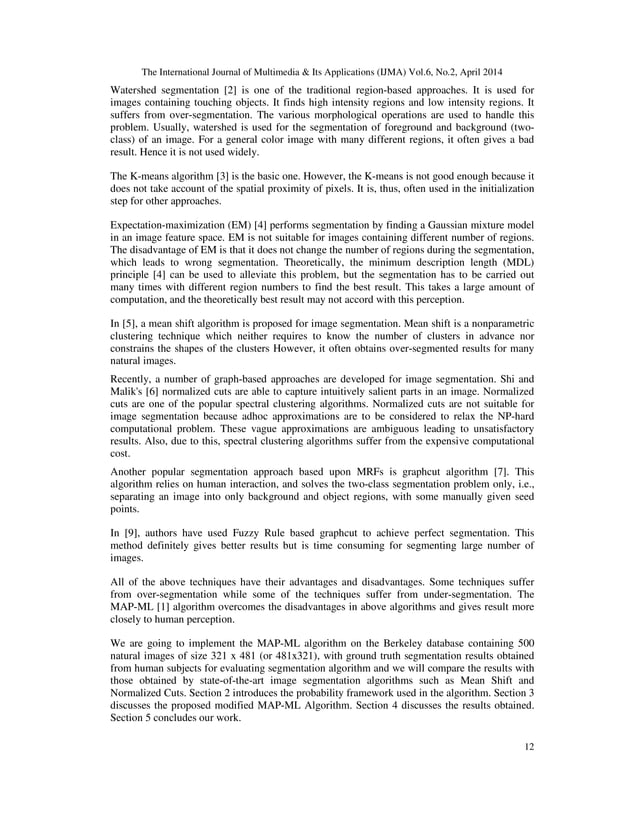 The International Journal of Multimedia & Its Applications (IJMA) Vol.6, No.2, April 2014

Watershed segmentation [2] is one of the traditional region-based approaches. It is used for images containing touching objects. It finds high intensity regions and low intensity regions. It suffers from over-segmentation. The various morphological operations are used to handle this problem. Usually, watershed is used for the segmentation of foreground and background (two-class) of an image. For a general color image with many different regions, it often gives a bad result. Hence it is not used widely.

The K-means algorithm [3] is the basic one. However, the K-means is not good enough because it does not take account of the spatial proximity of pixels. It is, thus, often used in the initialization step for other approaches.

Expectation-maximization (EM) [4] performs segmentation by finding a Gaussian mixture model in an image feature space. EM is not suitable for images containing different number of regions. The disadvantage of EM is that it does not change the number of regions during the segmentation, which leads to wrong segmentation. Theoretically, the minimum description length (MDL) principle [4] can be used to alleviate this problem, but the segmentation has to be carried out many times with different region numbers to find the best result. This takes a large amount of computation, and the theoretically best result may not accord with this perception.

In [5], a mean shift algorithm is proposed for image segmentation. Mean shift is a nonparametric clustering technique which neither requires to know the number of clusters in advance nor constrains the shapes of the clusters However, it often obtains over-segmented results for many natural images.

Recently, a number of graph-based approaches are developed for image segmentation. Shi and Malik's [6] normalized cuts are able to capture intuitively salient parts in an image. Normalized cuts are one of the popular spectral clustering algorithms. Normalized cuts are not suitable for image segmentation because adhoc approximations are to be considered to relax the NP-hard computational problem. These vague approximations are ambiguous leading to unsatisfactory results. Also, due to this, spectral clustering algorithms suffer from the expensive computational cost.

Another popular segmentation approach based upon MRFs is graphcut algorithm [7]. This algorithm relies on human interaction, and solves the two-class segmentation problem only, i.e., separating an image into only background and object regions, with some manually given seed points.

In [9], authors have used Fuzzy Rule based graphcut to achieve perfect segmentation. This method definitely gives better results but is time consuming for segmenting large number of images.

All of the above techniques have their advantages and disadvantages. Some techniques suffer from over-segmentation while some of the techniques suffer from under-segmentation. The MAP-ML [1] algorithm overcomes the disadvantages in above algorithms and gives result more closely to human perception.

We are going to implement the MAP-ML algorithm on the Berkeley database containing 500 natural images of size 321 x 481 (or 481x321), with ground truth segmentation results obtained from human subjects for evaluating segmentation algorithm and we will compare the results with those obtained by state-of-the-art image segmentation algorithms such as Mean Shift and Normalized Cuts. Section 2 introduces the probability framework used in the algorithm. Section 3 discusses the proposed modified MAP-ML Algorithm. Section 4 discusses the results obtained. Section 5 concludes our work.

12